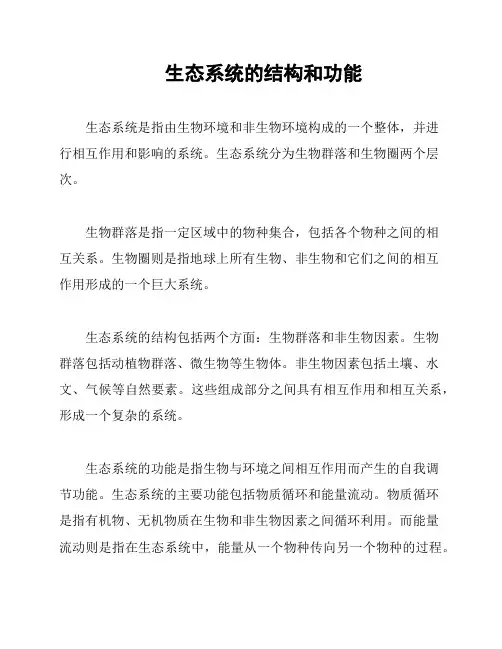 生态系统的结构和功能

生态系统是指由生物环境和非生物环境构成的一个整体，并进行相互作用和影响的系统。生态系统分为生物群落和生物圈两个层次。

生物群落是指一定区域中的物种集合，包括各个物种之间的相互关系。生物圈则是指地球上所有生物、非生物和它们之间的相互作用形成的一个巨大系统。

生态系统的结构包括两个方面：生物群落和非生物因素。生物群落包括动植物群落、微生物等生物体。非生物因素包括土壤、水文、气候等自然要素。这些组成部分之间具有相互作用和相互关系，形成一个复杂的系统。

生态系统的功能是指生物与环境之间相互作用而产生的自我调节功能。生态系统的主要功能包括物质循环和能量流动。物质循环是指有机物、无机物质在生物和非生物因素之间循环利用。而能量流动则是指在生态系统中，能量从一个物种传向另一个物种的过程。